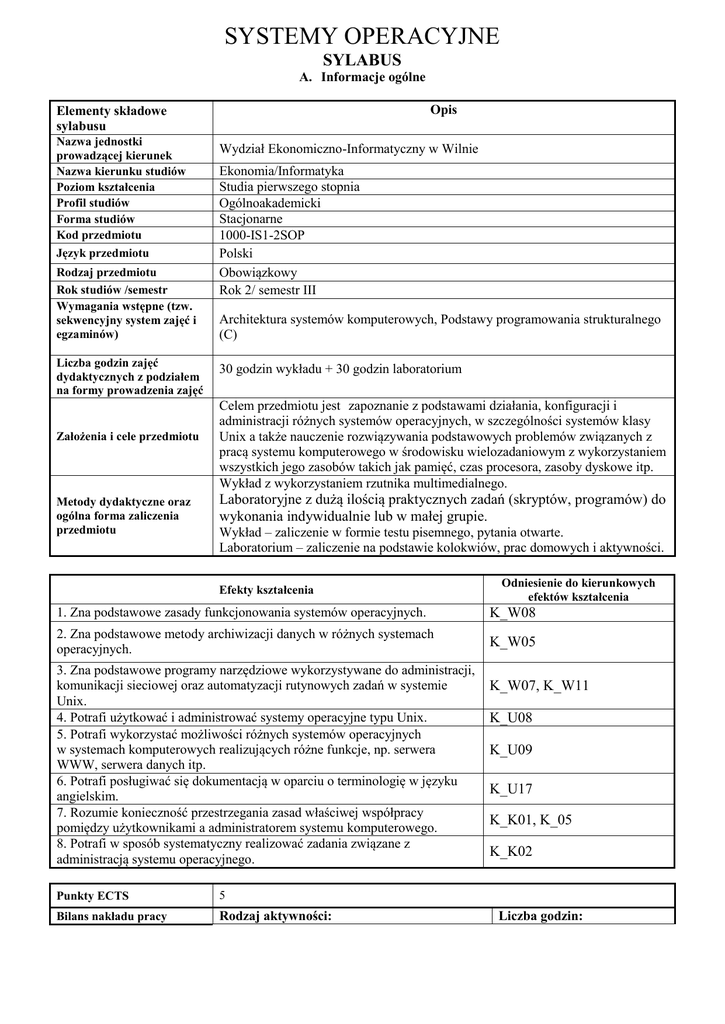 SYSTEMY OPERACYJNE
SYLABUS
A. Informacje ogólne

| Elementy składowe sylabusu | Opis |
|---|---|
| Nazwa jednostki prowadzącej kierunek | Wydział Ekonomiczno-Informatyczny w Wilnie |
| Nazwa kierunku studiów | Ekonomia/Informatyka |
| Poziom kształcenia | Studia pierwszego stopnia |
| Profil studiów | Ogólnoakademicki |
| Forma studiów | Stacjonarne |
| Kod przedmiotu | 1000-IS1-2SOP |
| Język przedmiotu | Polski |
| Rodzaj przedmiotu | Obowiązkowy |
| Rok studiów /semestr | Rok 2/ semestr III |
| Wymagania wstępne (tzw. sekwencyjny system zajęć i egzaminów) | Architektura systemów komputerowych, Podstawy programowania strukturalnego (C) |
| Liczba godzin zajęć dydaktycznych z podziałem na formy prowadzenia zajęć | 30 godzin wykładu + 30 godzin laboratorium |
| Założenia i cele przedmiotu | Celem przedmiotu jest zapoznanie z podstawami działania, konfiguracji i administracji różnych systemów operacyjnych, w szczególności systemów klasy Unix a także nauczenie rozwiązywania podstawowych problemów związanych z pracą systemu komputerowego w środowisku wielozadaniowym z wykorzystaniem wszystkich jego zasobów takich jak pamięć, czas procesora, zasoby dyskowe itp. |
| Metody dydaktyczne oraz ogólna forma zaliczenia przedmiotu | Wykład z wykorzystaniem rzutnika multimedialnego. Laboratoryjne z dużą ilością praktycznych zadań (skryptów, programów) do wykonania indywidualnie lub w małej grupie. Wykład – zaliczenie w formie testu pisemnego, pytania otwarte. Laboratorium – zaliczenie na podstawie kolokwiów, prac domowych i aktywności. |

| Efekty kształcenia | Odniesienie do kierunkowych efektów kształcenia |
|---|---|
| 1. Zna podstawowe zasady funkcjonowania systemów operacyjnych. | K_W08 |
| 2. Zna podstawowe metody archiwizacji danych w różnych systemach operacyjnych. | K_W05 |
| 3. Zna podstawowe programy narzędziowe wykorzystywane do administracji, komunikacji sieciowej oraz automatyzacji rutynowych zadań w systemie Unix. | K_W07, K_W11 |
| 4. Potrafi użytkować i administrować systemy operacyjne typu Unix. | K_U08 |
| 5. Potrafi wykorzystać możliwości różnych systemów operacyjnych w systemach komputerowych realizujących różne funkcje, np. serwera WWW, serwera danych itp. | K_U09 |
| 6. Potrafi posługiwać się dokumentacją w oparciu o terminologię w języku angielskim. | K_U17 |
| 7. Rozumie konieczność przestrzegania zasad właściwej współpracy pomiędzy użytkownikami a administratorem systemu komputerowego. | K_K01, K_05 |
| 8. Potrafi w sposób systematyczny realizować zadania związane z administracją systemu operacyjnego. | K_K02 |

| Punkty ECTS | 5 | |
|---|---|---|
| Bilans nakładu pracy | Rodzaj aktywności: | Liczba godzin: |